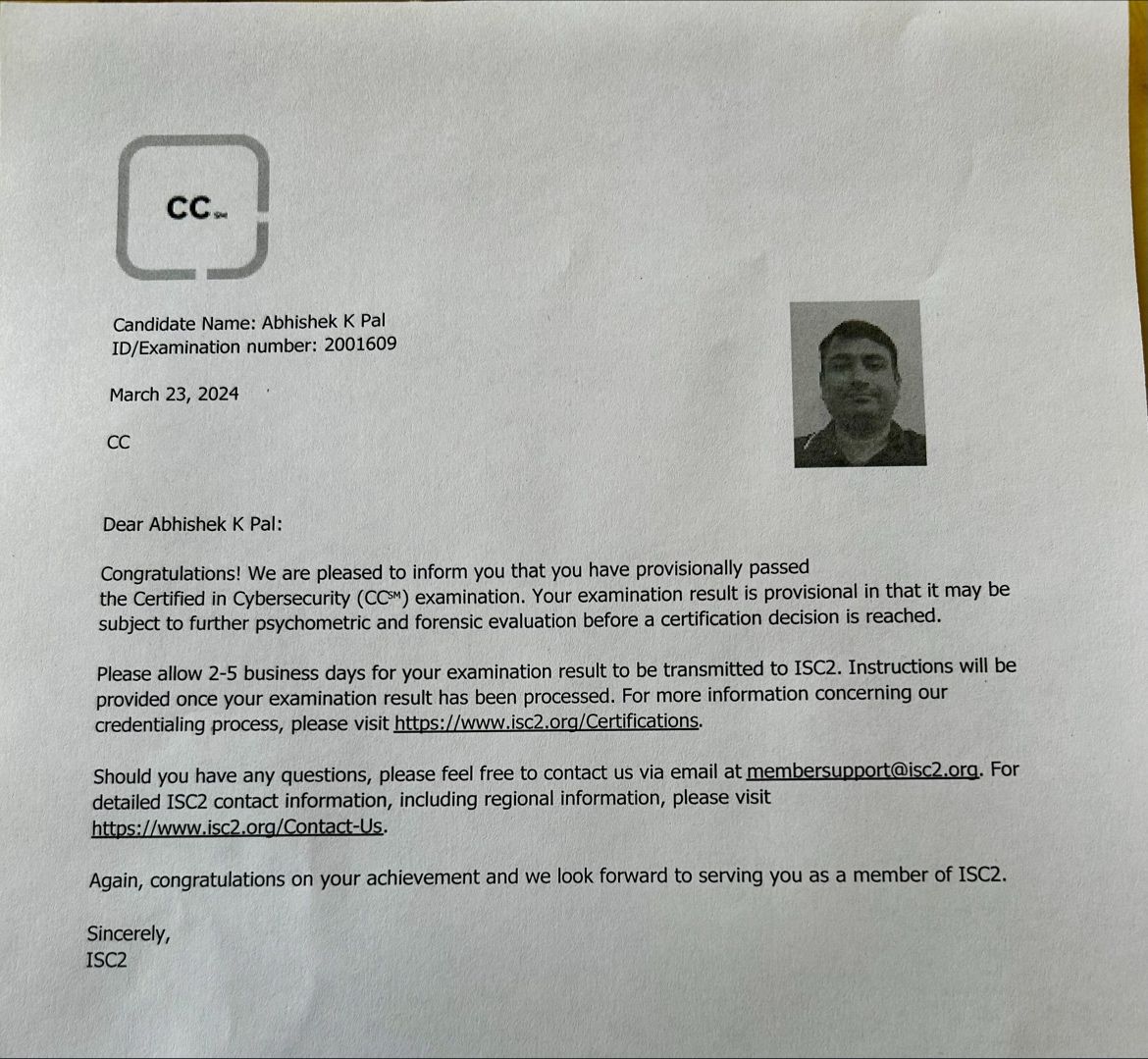 CC℠

Candidate Name: Abhishek K Pal
ID/Examination number: 2001609

March 23, 2024

CC

Dear Abhishek K Pal:

Congratulations! We are pleased to inform you that you have provisionally passed the Certified in Cybersecurity (CC℠) examination. Your examination result is provisional in that it may be subject to further psychometric and forensic evaluation before a certification decision is reached.

Please allow 2-5 business days for your examination result to be transmitted to ISC2. Instructions will be provided once your examination result has been processed. For more information concerning our credentialing process, please visit https://www.isc2.org/Certifications.

Should you have any questions, please feel free to contact us via email at membersupport@isc2.org. For detailed ISC2 contact information, including regional information, please visit https://www.isc2.org/Contact-Us.

Again, congratulations on your achievement and we look forward to serving you as a member of ISC2.

Sincerely,
ISC2